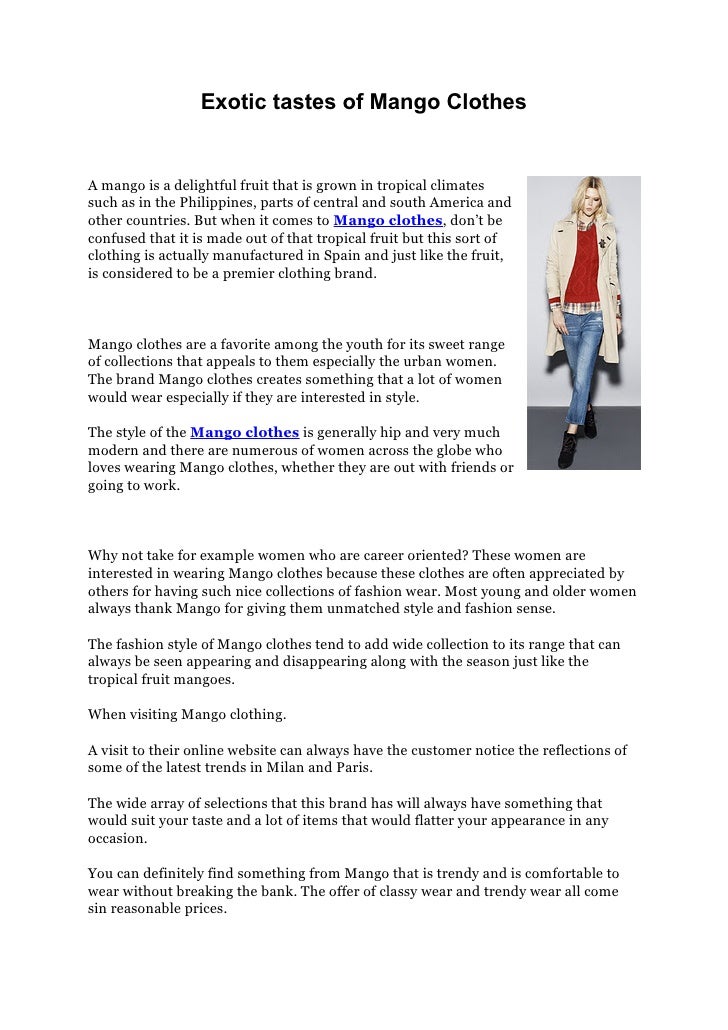 Exotic tastes of Mango Clothes

A mango is a delightful fruit that is grown in tropical climates such as in the Philippines, parts of central and south America and other countries. But when it comes to Mango clothes, don't be confused that it is made out of that tropical fruit but this sort of clothing is actually manufactured in Spain and just like the fruit, is considered to be a premier clothing brand.

Mango clothes are a favorite among the youth for its sweet range of collections that appeals to them especially the urban women. The brand Mango clothes creates something that a lot of women would wear especially if they are interested in style.

The style of the Mango clothes is generally hip and very much modern and there are numerous of women across the globe who loves wearing Mango clothes, whether they are out with friends or going to work.

Why not take for example women who are career oriented? These women are interested in wearing Mango clothes because these clothes are often appreciated by others for having such nice collections of fashion wear. Most young and older women always thank Mango for giving them unmatched style and fashion sense.

The fashion style of Mango clothes tend to add wide collection to its range that can always be seen appearing and disappearing along with the season just like the tropical fruit mangoes.

When visiting Mango clothing.

A visit to their online website can always have the customer notice the reflections of some of the latest trends in Milan and Paris.

The wide array of selections that this brand has will always have something that would suit your taste and a lot of items that would flatter your appearance in any occasion.

You can definitely find something from Mango that is trendy and is comfortable to wear without breaking the bank. The offer of classy wear and trendy wear all come sin reasonable prices.